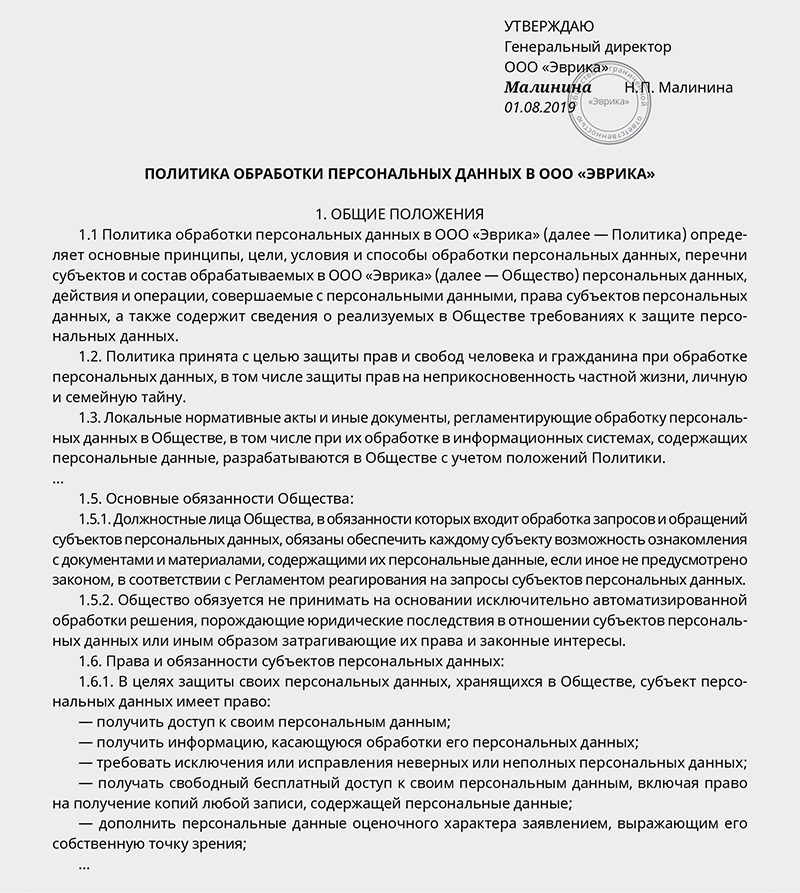 УТВЕРЖДАЮ
Генеральный директор
ООО «Эврика»
Малинина Н. П. Малинина
01.08.2019

«Эврика»

ПОЛИТИКА ОБРАБОТКИ ПЕРСОНАЛЬНЫХ ДАННЫХ В ООО «ЭВРИКА»

1. ОБЩИЕ ПОЛОЖЕНИЯ

1.1 Политика обработки персональных данных в ООО «Эврика» (далее — Политика) определяет основные принципы, цели, условия и способы обработки персональных данных, перечни субъектов и состав обрабатываемых в ООО «Эврика» (далее — Общество) персональных данных, действия и операции, совершаемые с персональными данными, права субъектов персональных данных, а также содержит сведения о реализуемых в Обществе требованиях к защите персональных данных.

1.2. Политика принята с целью защиты прав и свобод человека и гражданина при обработке персональных данных, в том числе защиты прав на неприкосновенность частной жизни, личную и семейную тайну.

1.3. Локальные нормативные акты и иные документы, регламентирующие обработку персональных данных в Обществе, в том числе при их обработке в информационных системах, содержащих персональные данные, разрабатываются в Обществе с учетом положений Политики.

...

1.5. Основные обязанности Общества:

1.5.1. Должностные лица Общества, в обязанности которых входит обработка запросов и обращений субъектов персональных данных, обязаны обеспечить каждому субъекту возможность ознакомления с документами и материалами, содержащими их персональные данные, если иное не предусмотрено законом, в соответствии с Регламентом реагирования на запросы субъектов персональных данных.

1.5.2. Общество обязуется не принимать на основании исключительно автоматизированной обработки решения, порождающие юридические последствия в отношении субъектов персональных данных или иным образом затрагивающие их права и законные интересы.

1.6. Права и обязанности субъектов персональных данных:

1.6.1. В целях защиты своих персональных данных, хранящихся в Обществе, субъект персональных данных имеет право:

— получить доступ к своим персональным данным;

— получить информацию, касающуюся обработки его персональных данных;

— требовать исключения или исправления неверных или неполных персональных данных;

— получать свободный бесплатный доступ к своим персональным данным, включая право на получение копий любой записи, содержащей персональные данные;

— дополнить персональные данные оценочного характера заявлением, выражающим его собственную точку зрения;

...